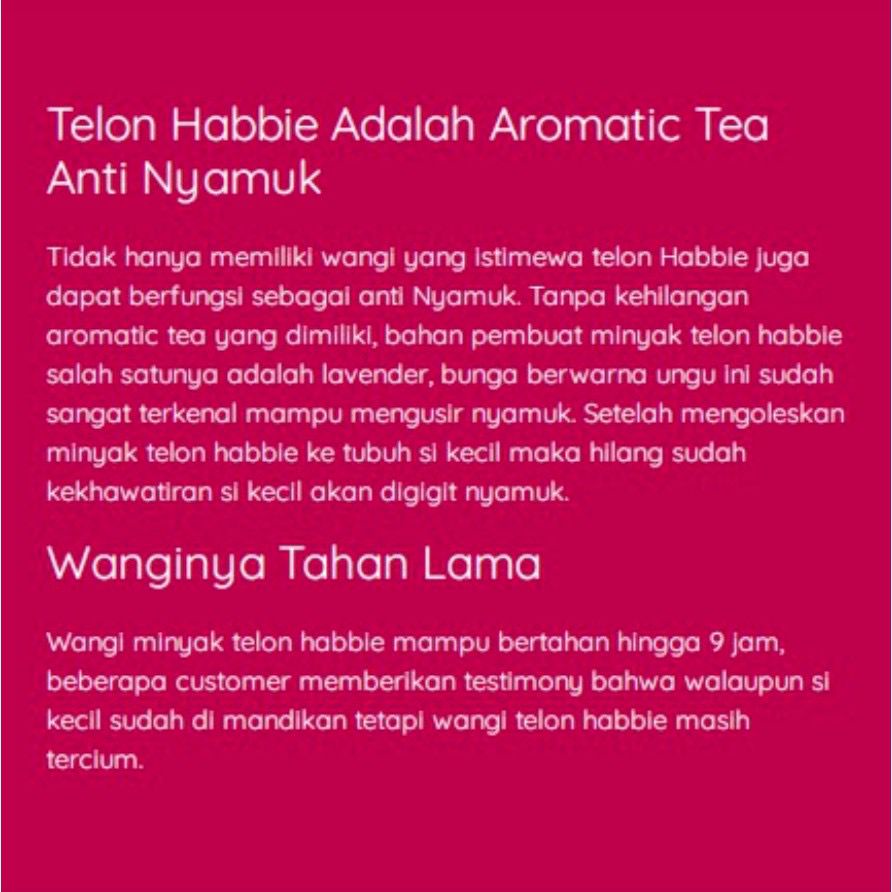 Telon Habbie Adalah Aromatic Tea Anti Nyamuk

Tidak hanya memiliki wangi yang istimewa telon Habbie juga dapat berfungsi sebagai anti Nyamuk. Tanpa kehilangan aromatic tea yang dimiliki, bahan pembuat minyak telon habbie salah satunya adalah lavender, bunga berwarna ungu ini sudah sangat terkenal mampu mengusir nyamuk. Setelah mengoleskan minyak telon habbie ke tubuh si kecil maka hilang sudah kekhawatiran si kecil akan digigit nyamuk.

Wanginya Tahan Lama

Wangi minyak telon habbie mampu bertahan hingga 9 jam, beberapa customer memberikan testimony bahwa walaupun si kecil sudah di mandikan tetapi wangi telon habbie masih tercium.